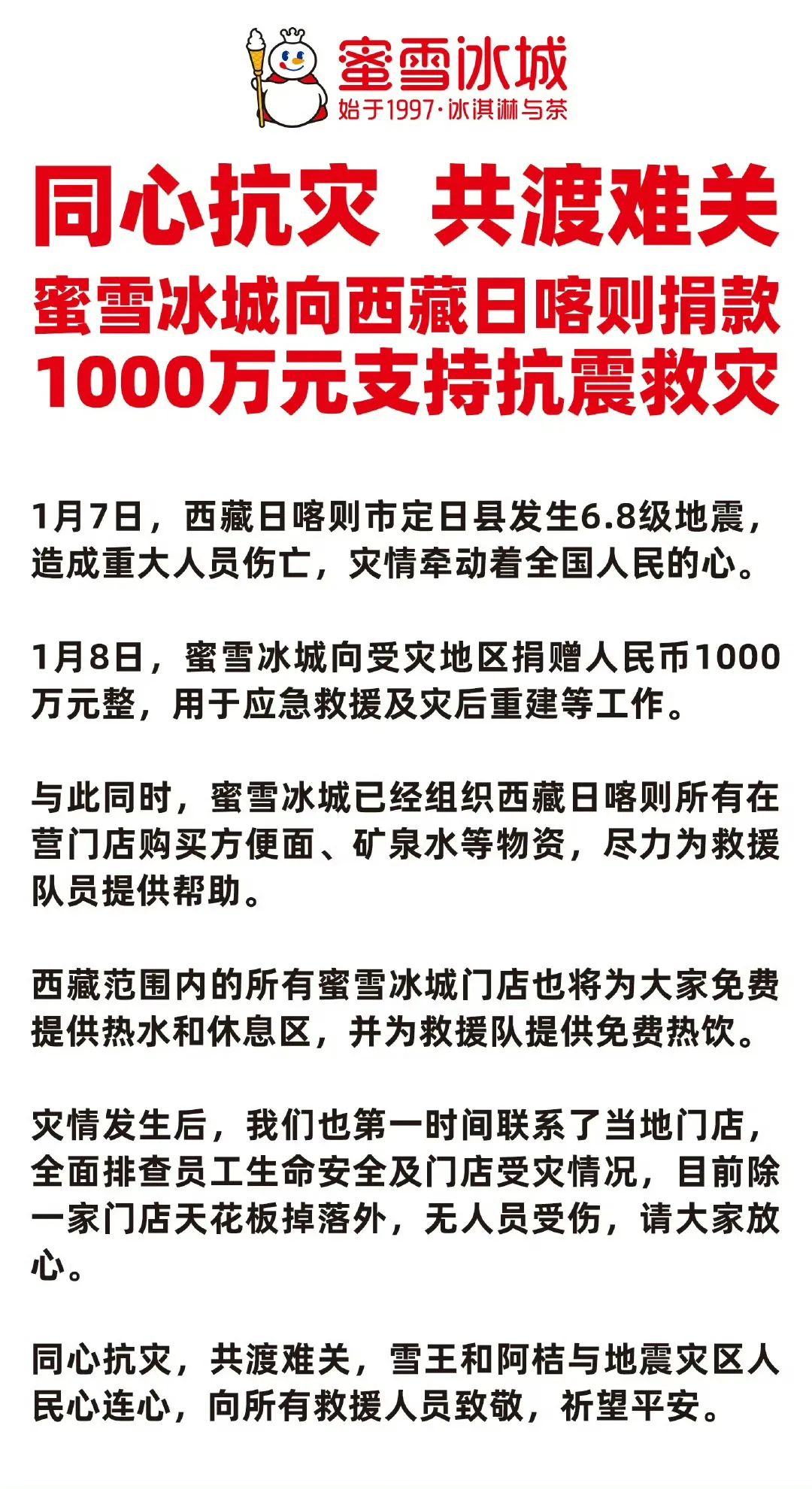 蜜雪冰城
始于1997·冰淇淋与茶

同心抗灾 共渡难关
蜜雪冰城向西藏日喀则捐款1000万元支持抗震救灾

1月7日，西藏日喀则市定日县发生6.8级地震，造成重大人员伤亡，灾情牵动着全国人民的心。

1月8日，蜜雪冰城向受灾地区捐赠人民币1000万元整，用于应急救援及灾后重建等工作。

与此同时，蜜雪冰城已经组织西藏日喀则所有在营门店购买方便面、矿泉水等物资，尽力为救援队员提供帮助。

西藏范围内的所有蜜雪冰城门店也将为大家免费提供热水和休息区，并为救援队提供免费热饮。

灾情发生后，我们也第一时间联系了当地门店，全面排查员工生命安全及门店受灾情况，目前除一家门店天花板掉落外，无人员受伤，请大家放心。

同心抗灾，共渡难关，雪王和阿桔与地震灾区人民心连心，向所有救援人员致敬，祈望平安。